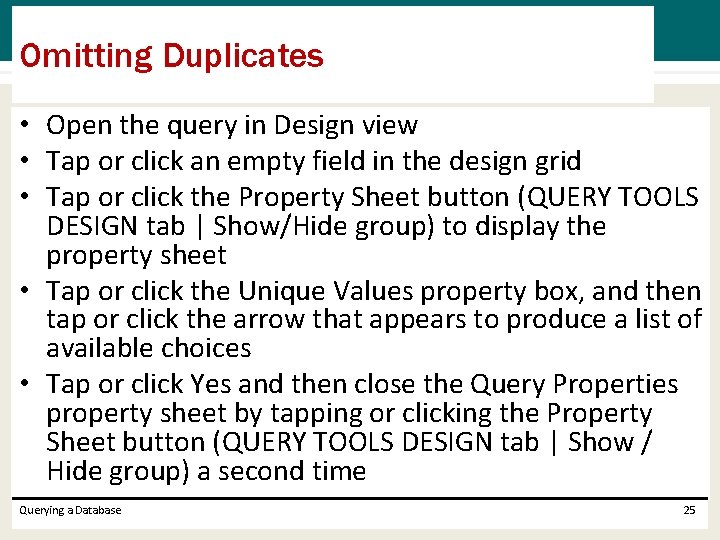 Omitting Duplicates

• Open the query in Design view
• Tap or click an empty field in the design grid
• Tap or click the Property Sheet button (QUERY TOOLS DESIGN tab | Show/Hide group) to display the property sheet
• Tap or click the Unique Values property box, and then tap or click the arrow that appears to produce a list of available choices
• Tap or click Yes and then close the Query Properties property sheet by tapping or clicking the Property Sheet button (QUERY TOOLS DESIGN tab | Show / Hide group) a second time

Querying a Database

25